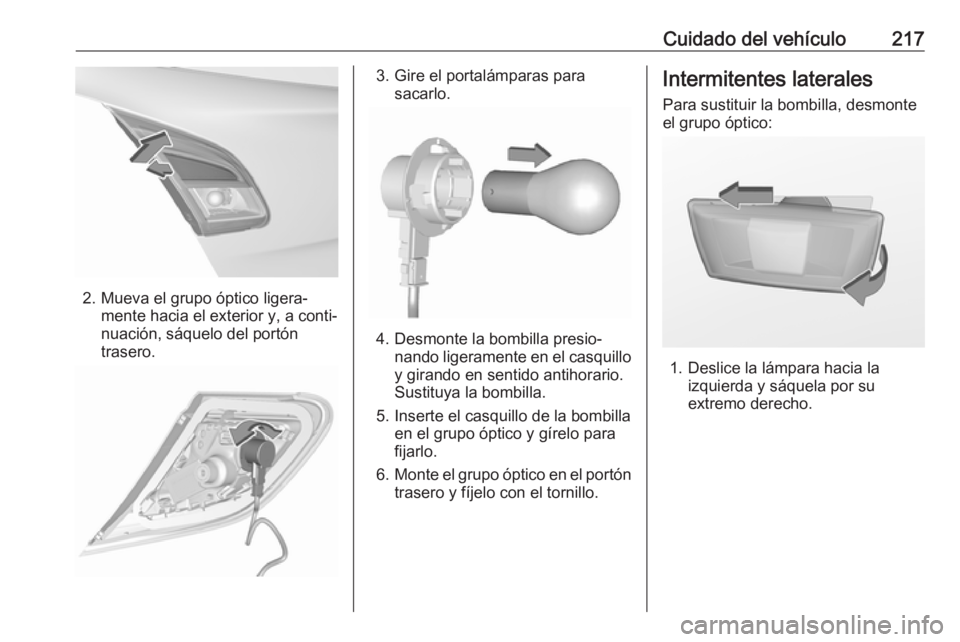 Cuidado del vehículo 217

2. Mueva el grupo óptico ligeramente hacia el exterior y, a continuación, sáquelo del portón trasero.

3. Gire el portalámparas para sacarlo.

4. Desmonte la bombilla presionando ligeramente en el casquillo y girando en sentido antihorario. Sustituya la bombilla.

5. Inserte el casquillo de la bombilla en el grupo óptico y gírelo para fijarlo.

6. Monte el grupo óptico en el portón trasero y fíjelo con el tornillo.

Intermitentes laterales

Para sustituir la bombilla, desmonte el grupo óptico:

1. Deslice la lámpara hacia la izquierda y sáquela por su extremo derecho.

carmanualsonline.info